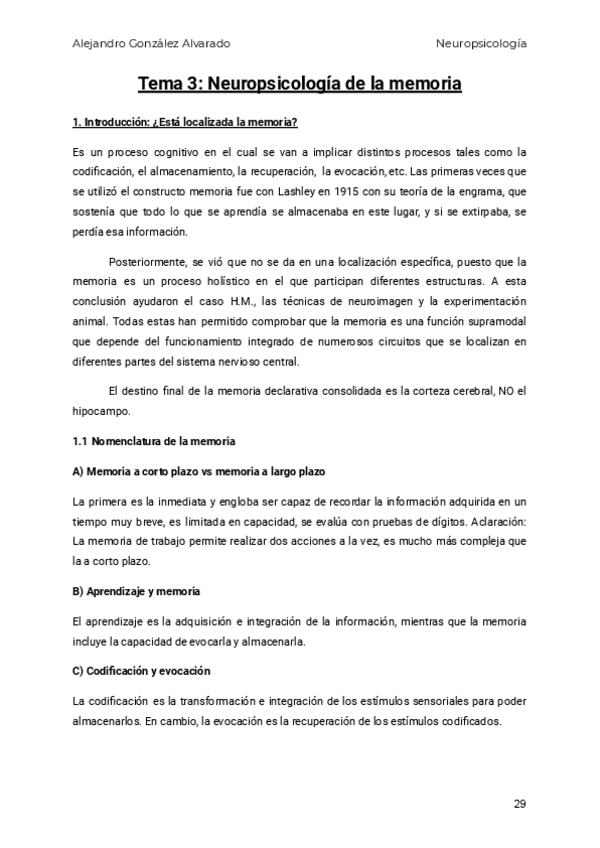 Alejandro González Alvarado

Neuropsicología

Tema 3: Neuropsicología de la memoria

1. Introducción: ¿Está localizada la memoria?

Es un proceso cognitivo en el cual se van a implicar distintos procesos tales como la codificación, el almacenamiento, la recuperación, la evocación, etc. Las primeras veces que se utilizó el constructo memoria fue con Lashley en 1915 con su teoría de la engrama, que sostenía que todo lo que se aprendía se almacenaba en este lugar, y si se extirpaba, se perdía esa información.

Posteriormente, se vió que no se da en una localización específica, puesto que la memoria es un proceso holístico en el que participan diferentes estructuras. A esta conclusión ayudaron el caso H.M., las técnicas de neuroimagen y la experimentación animal. Todas estas han permitido comprobar que la memoria es una función supramodal que depende del funcionamiento integrado de numerosos circuitos que se localizan en diferentes partes del sistema nervioso central.

El destino final de la memoria declarativa consolidada es la corteza cerebral, NO el hipocampo.

1.1 Nomenclatura de la memoria

A) Memoria a corto plazo vs memoria a largo plazo

La primera es la inmediata y engloba ser capaz de recordar la información adquirida en un tiempo muy breve, es limitada en capacidad, se evalúa con pruebas de dígitos. Aclaración: La memoria de trabajo permite realizar dos acciones a la vez, es mucho más compleja que la a corto plazo.

B) Aprendizaje y memoria

El aprendizaje es la adquisición e integración de la información, mientras que la memoria incluye la capacidad de evocarla y almacenarla.

C) Codificación y evocación

La codificación es la transformación e integración de los estímulos sensoriales para poder almacenarlos. En cambio, la evocación es la recuperación de los estímulos codificados.

29